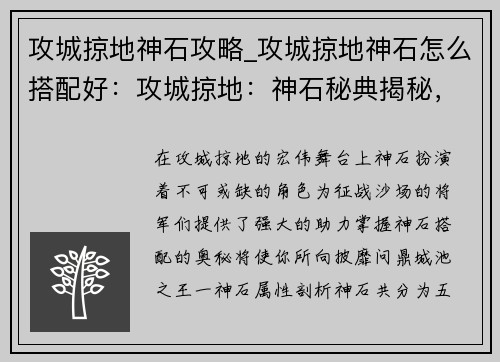 攻城掠地神石攻略_攻城掠地神石怎么搭配好：攻城掠地：神石秘典揭秘，

在攻城掠地的宏伟舞台上神石扮演着不可或缺的角色为征战沙场的将军们提供了强大的助力掌握神石搭配的奥秘将使你所向披靡问鼎城池之王一神石属性剖析神石共分为五